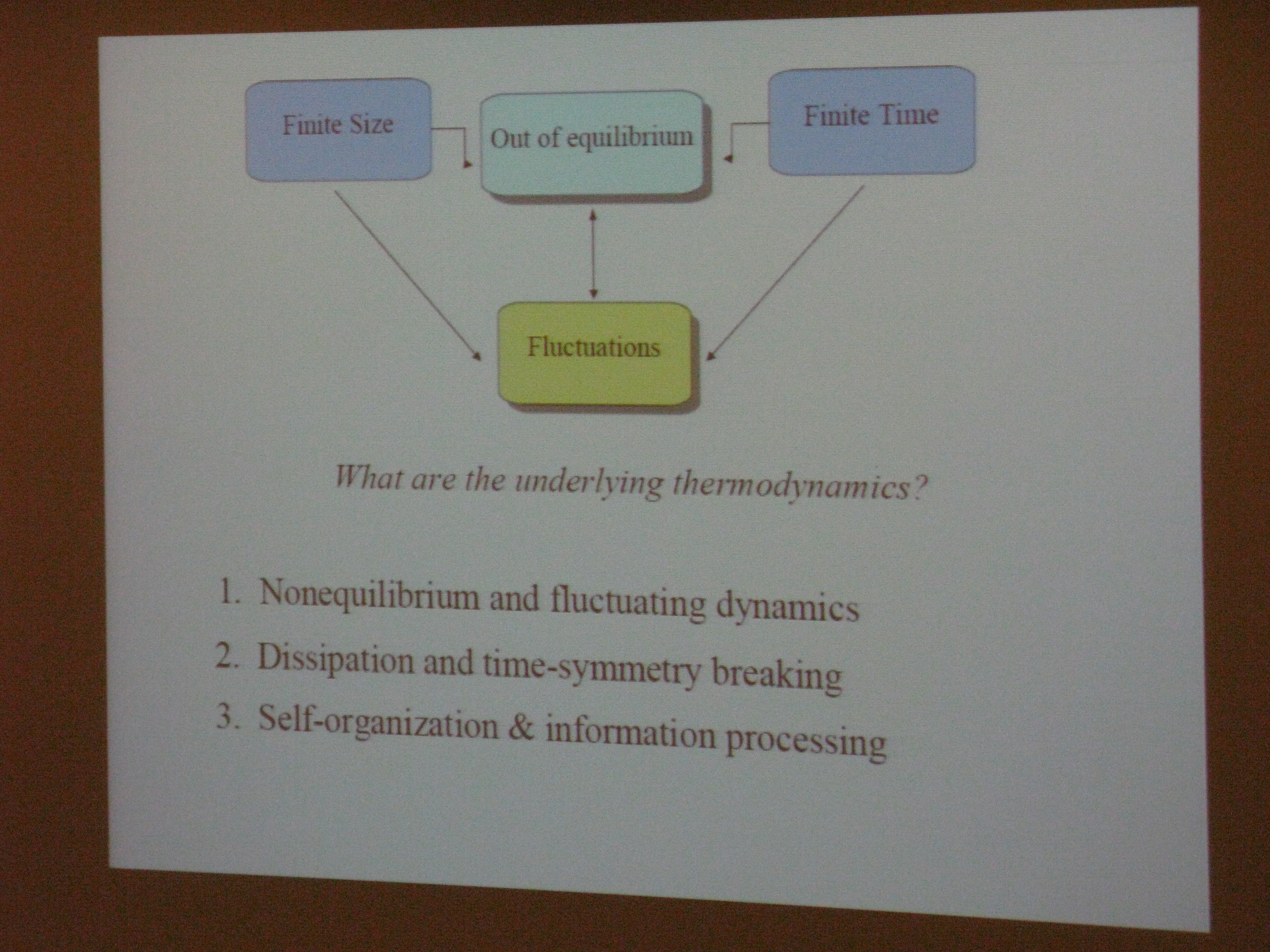 Finite Size

Out of equilibrium

Finite Time

Fluctuations

What are the underlying thermodynamics?

1. Nonequilibrium and fluctuating dynamics
2. Dissipation and time-symmetry breaking
3. Self-organization & information processing